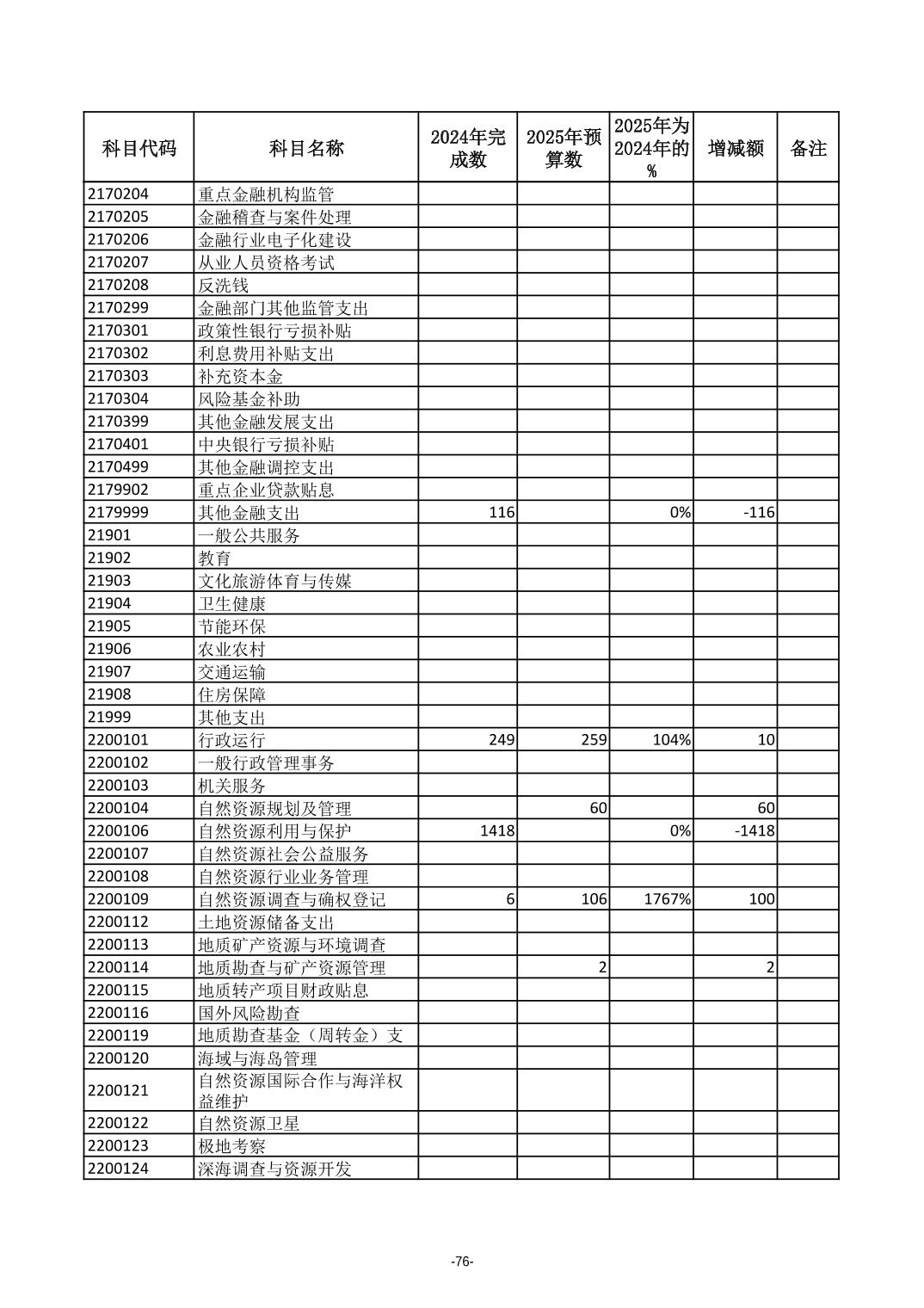 | 科目代码 | 科目名称 | 2024年完成数 | 2025年预算数 | 2025年为2024年的% | 增减额 | 备注 |
|---|---|---|---|---|---|---|
| 2170204 | 重点金融机构监管 | | | | | |
| 2170205 | 金融稽查与案件处理 | | | | | |
| 2170206 | 金融行业电子化建设 | | | | | |
| 2170207 | 从业人员资格考试 | | | | | |
| 2170208 | 反洗钱 | | | | | |
| 2170299 | 金融部门其他监管支出 | | | | | |
| 2170301 | 政策性银行亏损补贴 | | | | | |
| 2170302 | 利息费用补贴支出 | | | | | |
| 2170303 | 补充资本金 | | | | | |
| 2170304 | 风险基金补助 | | | | | |
| 2170399 | 其他金融发展支出 | | | | | |
| 2170401 | 中央银行亏损补贴 | | | | | |
| 2170499 | 其他金融调控支出 | | | | | |
| 2179902 | 重点企业贷款贴息 | | | | | |
| 2179999 | 其他金融支出 | 116 | | 0% | -116 | |
| 21901 | 一般公共服务 | | | | | |
| 21902 | 教育 | | | | | |
| 21903 | 文化旅游体育与传媒 | | | | | |
| 21904 | 卫生健康 | | | | | |
| 21905 | 节能环保 | | | | | |
| 21906 | 农业农村 | | | | | |
| 21907 | 交通运输 | | | | | |
| 21908 | 住房保障 | | | | | |
| 21999 | 其他支出 | | | | | |
| 2200101 | 行政运行 | 249 | 259 | 104% | 10 | |
| 2200102 | 一般行政管理事务 | | | | | |
| 2200103 | 机关服务 | | | | | |
| 2200104 | 自然资源规划及管理 | | 60 | | 60 | |
| 2200106 | 自然资源利用与保护 | 1418 | | 0% | -1418 | |
| 2200107 | 自然资源社会公益服务 | | | | | |
| 2200108 | 自然资源行业业务管理 | | | | | |
| 2200109 | 自然资源调查与确权登记 | 6 | 106 | 1767% | 100 | |
| 2200112 | 土地资源储备支出 | | | | | |
| 2200113 | 地质矿产资源与环境调查 | | | | | |
| 2200114 | 地质勘查与矿产资源管理 | | 2 | | 2 | |
| 2200115 | 地质转产项目财政贴息 | | | | | |
| 2200116 | 国外风险勘查 | | | | | |
| 2200119 | 地质勘查基金（周转金）支 | | | | | |
| 2200120 | 海域与海岛管理 | | | | | |
| 2200121 | 自然资源国际合作与海洋权益维护 | | | | | |
| 2200122 | 自然资源卫星 | | | | | |
| 2200123 | 极地考察 | | | | | |
| 2200124 | 深海调查与资源开发 | | | | | |

-76-